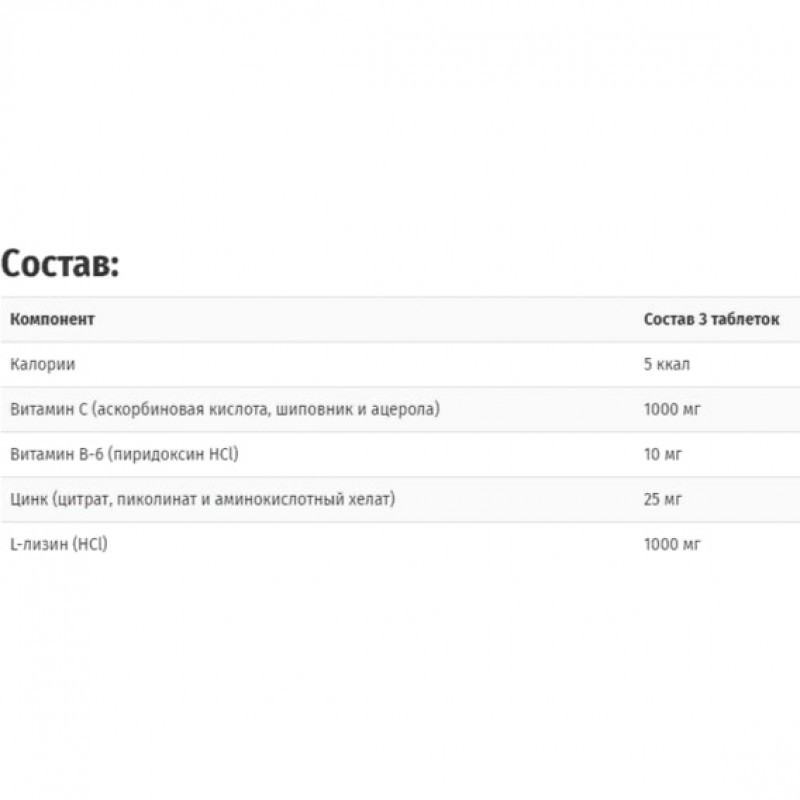 Состав:

| Компонент | Состав 3 таблеток |
|---|---|
| Калории | 5 ккал |
| Витамин C (аскорбиновая кислота, шиповник и ацерола) | 1000 мг |
| Витамин B-6 (пиридоксин HCl) | 10 мг |
| Цинк (цитрат, пиколинат и аминокислотный хелат) | 25 мг |
| L-лизин (HCl) | 1000 мг |